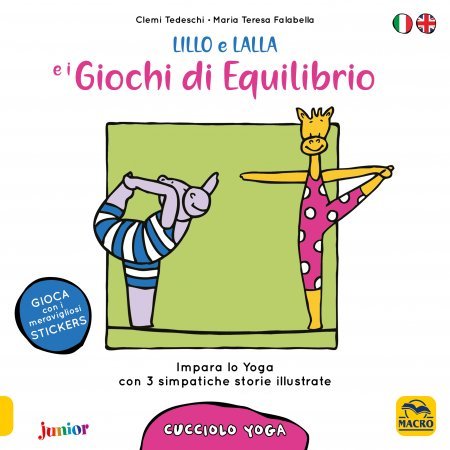 Clemi Tedeschi • Maria Teresa Falabella

LILLO e LALLA
e i Giochi di Equilibrio

GIOCA con i meravigliosi STICKERS

Impara lo Yoga
con 3 simpatiche storie illustrate

junior

CUCCIOLO YOGA

MACRO